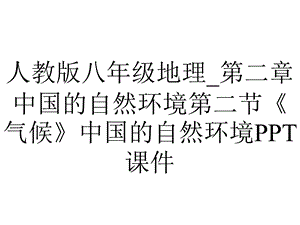 人教版八年级地理_第二章中国的自然环境第二节《气候》中国的自然环境PPT课件